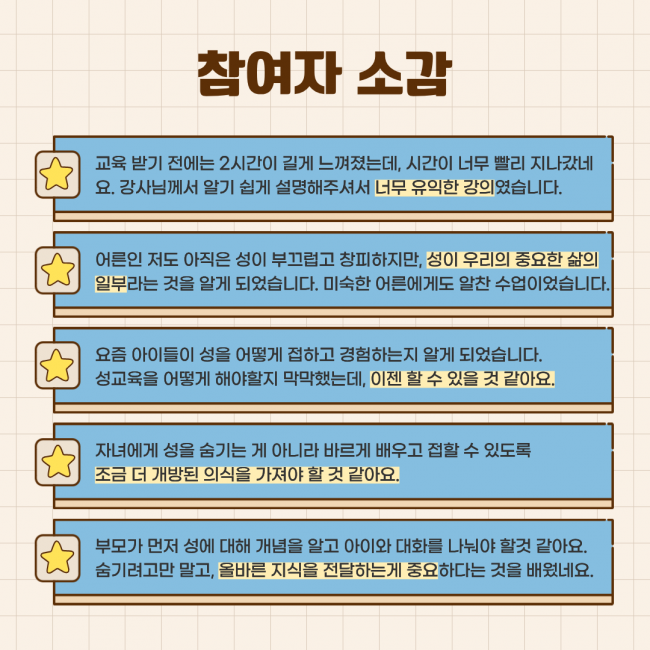 참여자 소감

교육 받기 전에는 2시간이 길게 느껴졌는데, 시간이 너무 빨리 지나갔네요. 강사님께서 알기 쉽게 설명해주셔서 너무 유익한 강의였습니다.

어른인 저도 아직은 성이 부끄럽고 창피하지만, 성이 우리의 중요한 삶의 일부라는 것을 알게 되었습니다. 미숙한 어른에게도 알찬 수업이었습니다.

요즘 아이들이 성을 어떻게 접하고 경험하는지 알게 되었습니다.
성교육을 어떻게 해야할지 막막했는데, 이젠 할 수 있을 것 같아요.

자녀에게 성을 숨기는 게 아니라 바르게 배우고 접할 수 있도록
조금 더 개방된 의식을 가져야 할 것 같아요.

부모가 먼저 성에 대해 개념을 알고 아이와 대화를 나눠야 할것 같아요.
숨기려고만 말고, 올바른 지식을 전달하는게 중요하다는 것을 배웠네요.